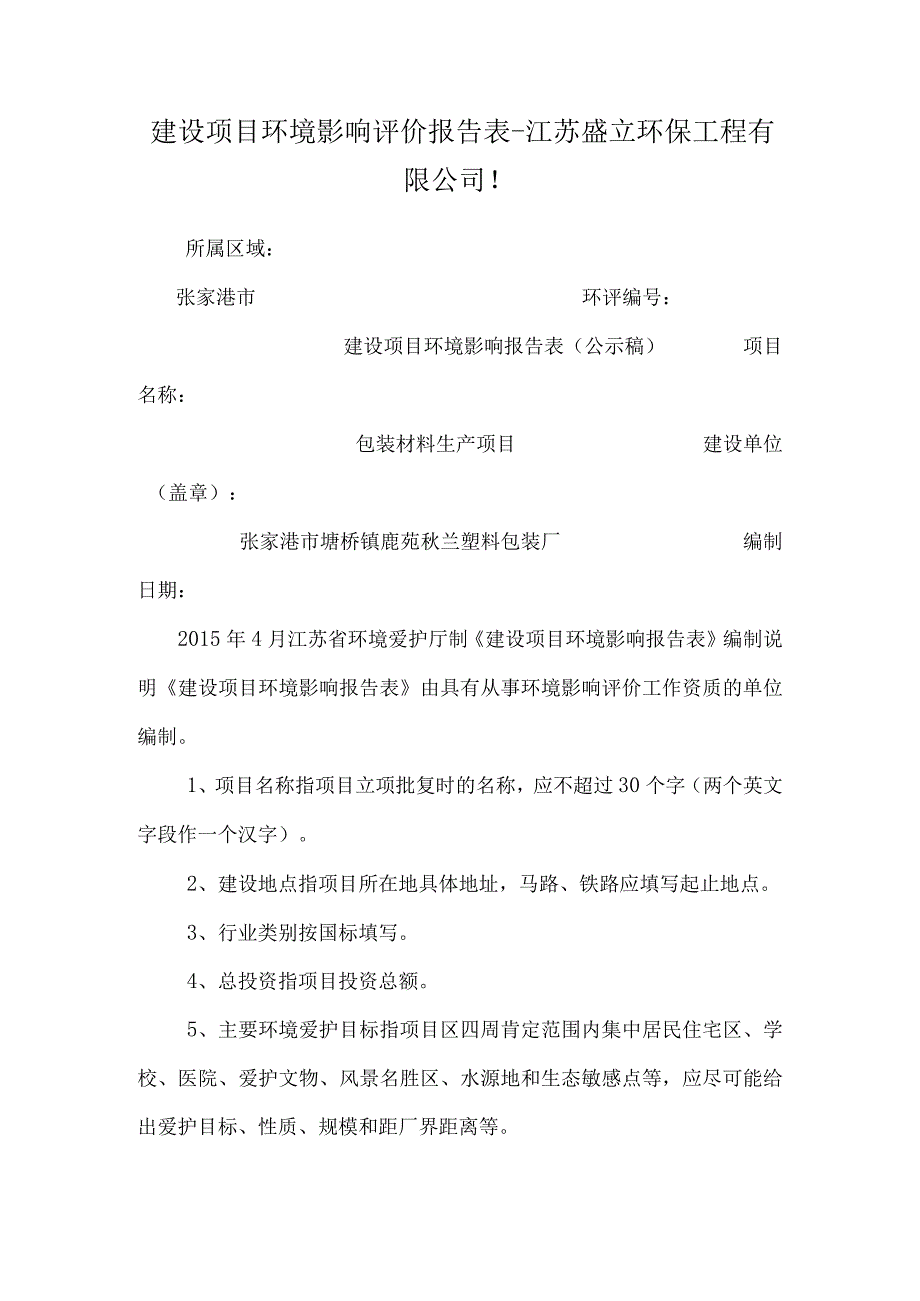 建设项目环境影响评价报告表-江苏盛立环保工程有限公司！

所属区域：

张家港市 环评编号：

建设项目环境影响报告表（公示稿） 项目名称：

包装材料生产项目 建设单位（盖章）：

张家港市塘桥镇鹿苑秋兰塑料包装厂 编制日期：

2015年4月江苏省环境爱护厅制《建设项目环境影响报告表》编制说明《建设项目环境影响报告表》由具有从事环境影响评价工作资质的单位编制。

1、项目名称指项目立项批复时的名称，应不超过30个字（两个英文字段作一个汉字）。

2、建设地点指项目所在地具体地址，马路、铁路应填写起止地点。

3、行业类别按国标填写。

4、总投资指项目投资总额。

5、主要环境爱护目标指项目区四周肯定范围内集中居民住宅区、学校、医院、爱护文物、风景名胜区、水源地和生态敏感点等，应尽可能给出爱护目标、性质、规模和距厂界距离等。